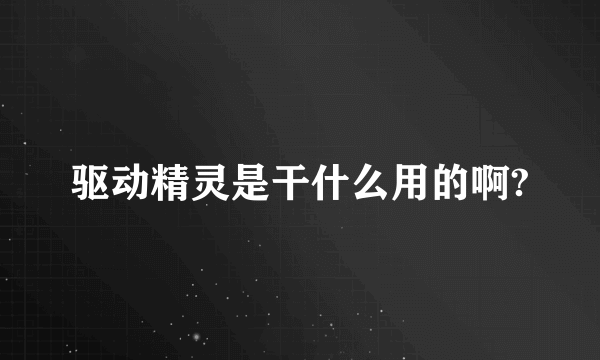 驱动精灵是干什么用的啊?